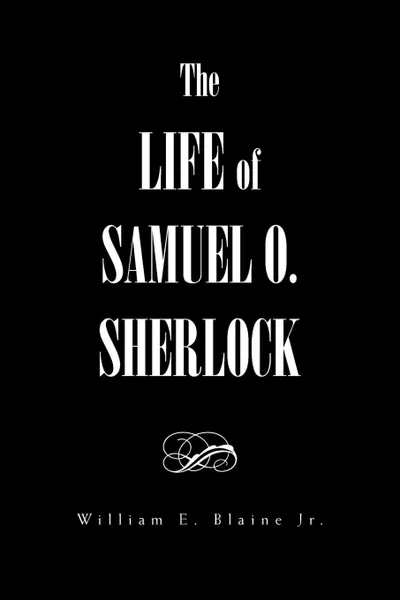 The
LIFE of
SAMUEL O.
SHERLOCK

William E. Blaine Jr.